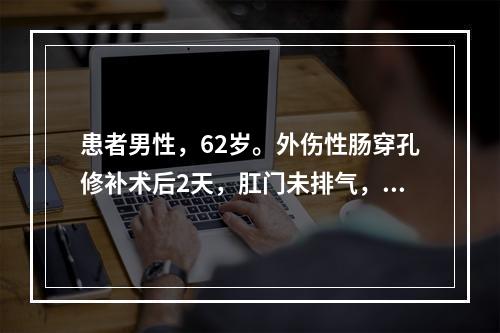 患者男性，62岁。外伤性肠穿孔修补术后2天，肛门未排气，...